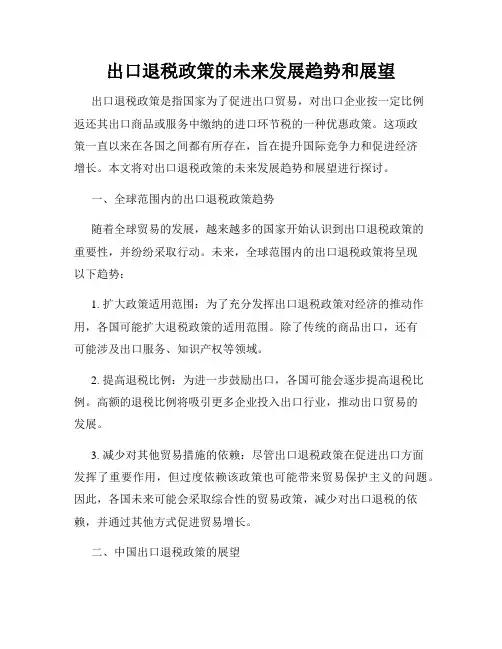 出口退税政策的未来发展趋势和展望

出口退税政策是指国家为了促进出口贸易，对出口企业按一定比例返还其出口商品或服务中缴纳的进口环节税的一种优惠政策。这项政策一直以来在各国之间都有所存在，旨在提升国际竞争力和促进经济增长。本文将对出口退税政策的未来发展趋势和展望进行探讨。

一、全球范围内的出口退税政策趋势

随着全球贸易的发展，越来越多的国家开始认识到出口退税政策的重要性，并纷纷采取行动。未来，全球范围内的出口退税政策将呈现以下趋势：

1. 扩大政策适用范围：为了充分发挥出口退税政策对经济的推动作用，各国可能扩大退税政策的适用范围。除了传统的商品出口，还有可能涉及出口服务、知识产权等领域。

2. 提高退税比例：为进一步鼓励出口，各国可能会逐步提高退税比例。高额的退税比例将吸引更多企业投入出口行业，推动出口贸易的发展。

3. 减少对其他贸易措施的依赖：尽管出口退税政策在促进出口方面发挥了重要作用，但过度依赖该政策也可能带来贸易保护主义的问题。因此，各国未来可能会采取综合性的贸易政策，减少对出口退税的依赖，并通过其他方式促进贸易增长。

二、中国出口退税政策的展望